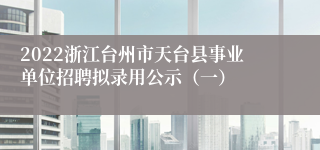 2022浙江台州市天台县事业单位招聘拟录用公示（一）